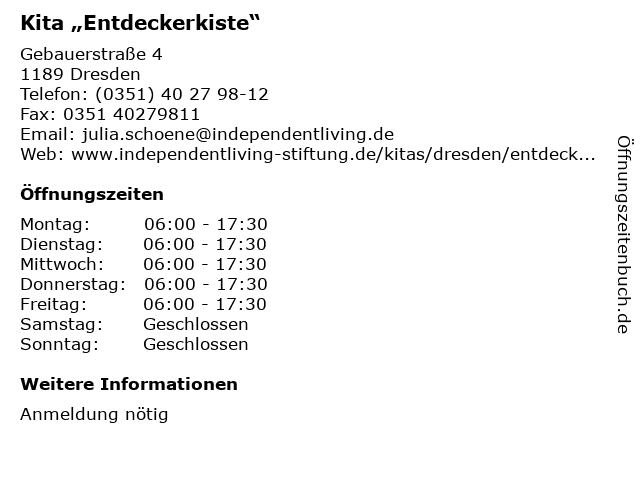 Kita „Entdeckerkiste“

Gebauerstraße 4
1189 Dresden
Telefon: (0351) 40 27 98-12
Fax: 0351 40279811
Email: julia.schoene@independentliving.de
Web: www.independentliving-stiftung.de/kitas/dresden/entdeck...

Öffnungszeiten

Montag: 06:00 - 17:30
Dienstag: 06:00 - 17:30
Mittwoch: 06:00 - 17:30
Donnerstag: 06:00 - 17:30
Freitag: 06:00 - 17:30
Samstag: Geschlossen
Sonntag: Geschlossen

Weitere Informationen

Anmeldung nötig

Öffnungszeitenbuch.de